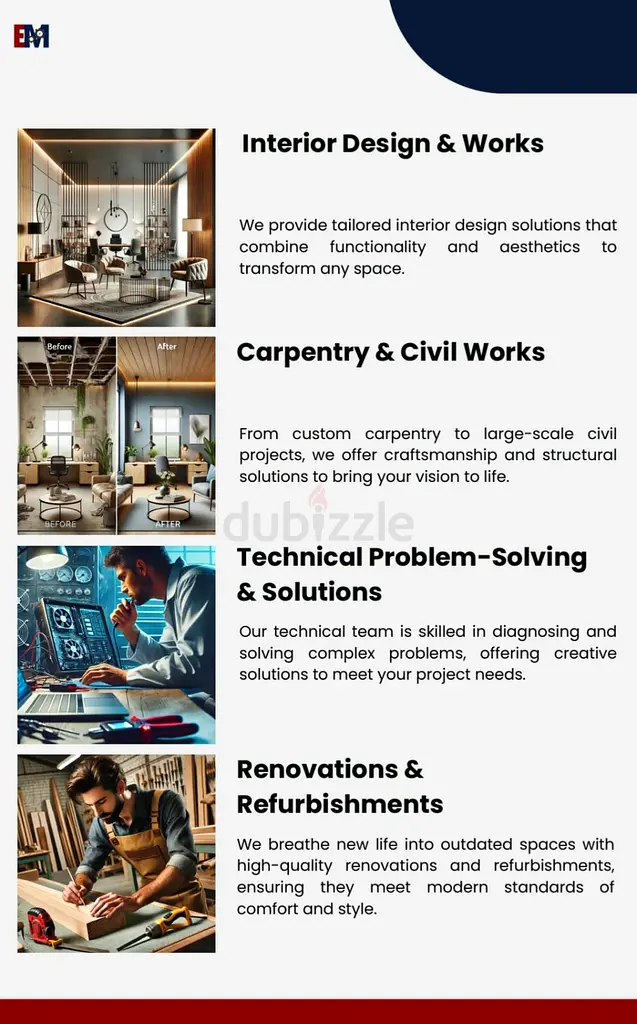 EM

Interior Design & Works

We provide tailored interior design solutions that combine functionality and aesthetics to transform any space.

Before

After

BEFORE

AFTER

Carpentry & Civil Works

From custom carpentry to large-scale civil projects, we offer craftsmanship and structural solutions to bring your vision to life.

Technical Problem-Solving & Solutions

Our technical team is skilled in diagnosing and solving complex problems, offering creative solutions to meet your project needs.

Renovations & Refurbishments

We breathe new life into outdated spaces with high-quality renovations and refurbishments, ensuring they meet modern standards of comfort and style.

dubizzle